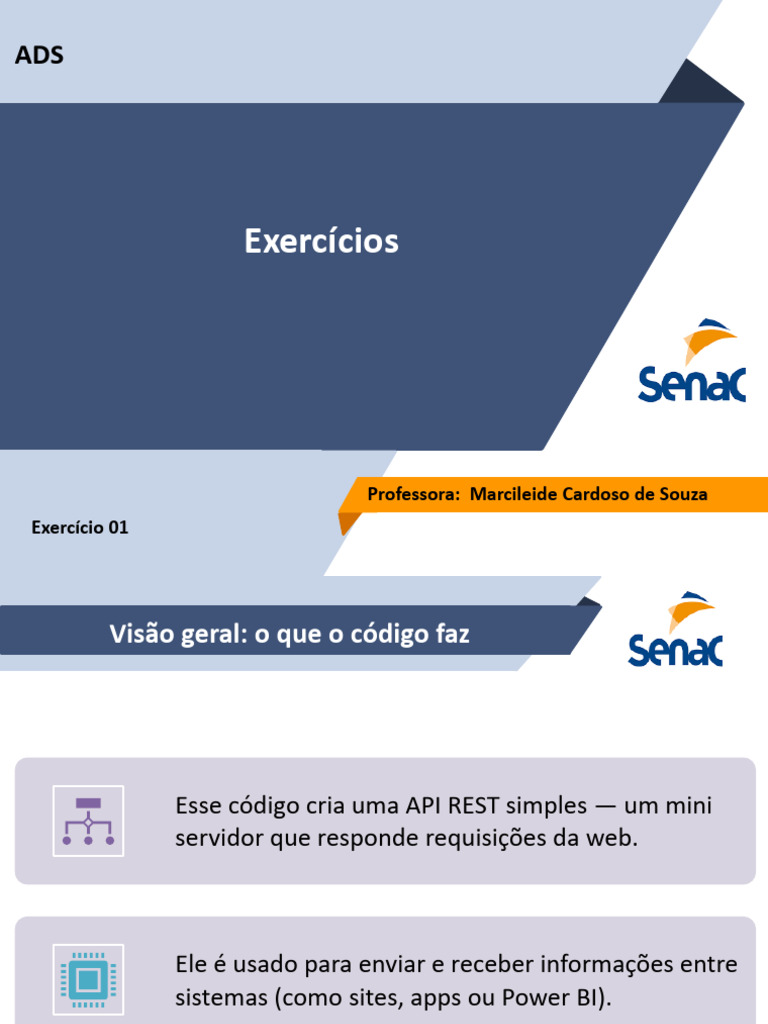 ADS

Exercícios

Senac

Professora: Marcileide Cardoso de Souza

Exercício 01

Visão geral: o que o código faz

Senac

Esse código cria uma API REST simples — um mini servidor que responde requisições da web.

Ele é usado para enviar e receber informações entre sistemas (como sites, apps ou Power BI).